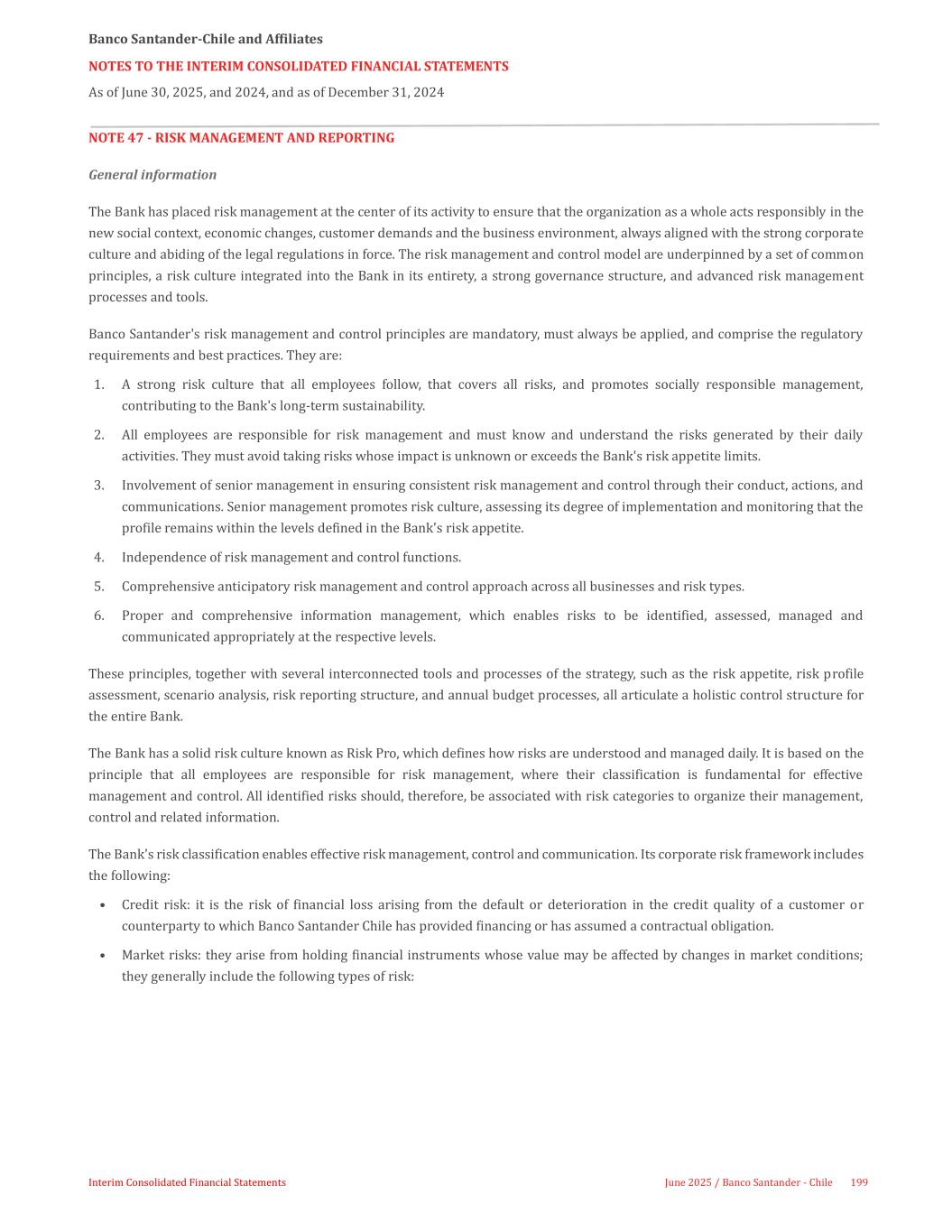 Banco Santander-Chile and Affiliates

NOTES TO THE INTERIM CONSOLIDATED FINANCIAL STATEMENTS

As of June 30, 2025, and 2024, and as of December 31, 2024

NOTE 47 - RISK MANAGEMENT AND REPORTING

General information

The Bank has placed risk management at the center of its activity to ensure that the organization as a whole acts responsibly in the new social context, economic changes, customer demands and the business environment, always aligned with the strong corporate culture and abiding of the legal regulations in force. The risk management and control model are underpinned by a set of common principles, a risk culture integrated into the Bank in its entirety, a strong governance structure, and advanced risk management processes and tools.

Banco Santander's risk management and control principles are mandatory, must always be applied, and comprise the regulatory requirements and best practices. They are:

1. A strong risk culture that all employees follow, that covers all risks, and promotes socially responsible management, contributing to the Bank's long-term sustainability.

2. All employees are responsible for risk management and must know and understand the risks generated by their daily activities. They must avoid taking risks whose impact is unknown or exceeds the Bank's risk appetite limits.

3. Involvement of senior management in ensuring consistent risk management and control through their conduct, actions, and communications. Senior management promotes risk culture, assessing its degree of implementation and monitoring that the profile remains within the levels defined in the Bank's risk appetite.

4. Independence of risk management and control functions.

5. Comprehensive anticipatory risk management and control approach across all businesses and risk types.

6. Proper and comprehensive information management, which enables risks to be identified, assessed, managed and communicated appropriately at the respective levels.

These principles, together with several interconnected tools and processes of the strategy, such as the risk appetite, risk profile assessment, scenario analysis, risk reporting structure, and annual budget processes, all articulate a holistic control structure for the entire Bank.

The Bank has a solid risk culture known as Risk Pro, which defines how risks are understood and managed daily. It is based on the principle that all employees are responsible for risk management, where their classification is fundamental for effective management and control. All identified risks should, therefore, be associated with risk categories to organize their management, control and related information.

The Bank's risk classification enables effective risk management, control and communication. Its corporate risk framework includes the following:

• Credit risk: it is the risk of financial loss arising from the default or deterioration in the credit quality of a customer or counterparty to which Banco Santander Chile has provided financing or has assumed a contractual obligation.

• Market risks: they arise from holding financial instruments whose value may be affected by changes in market conditions; they generally include the following types of risk:

Interim Consolidated Financial Statements

June 2025 / Banco Santander - Chile 199